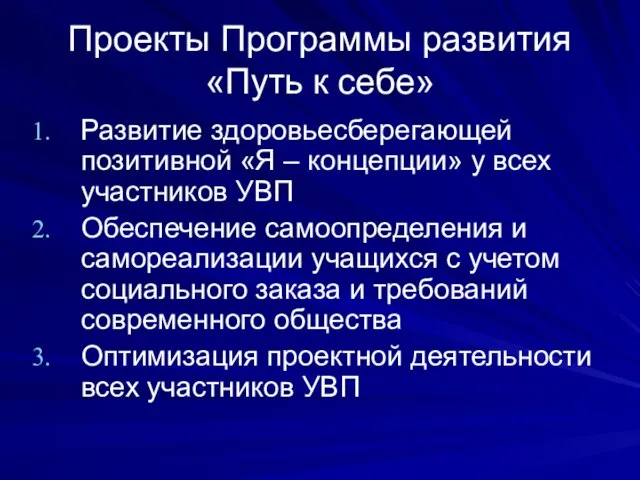 Проекты Программы развития «Путь к себе»

1. Развитие здоровьесберегающей позитивной «Я – концепции» у всех участников УВП
2. Обеспечение самоопределения и самореализации учащихся с учетом социального заказа и требований современного общества
3. Оптимизация проектной деятельности всех участников УВП